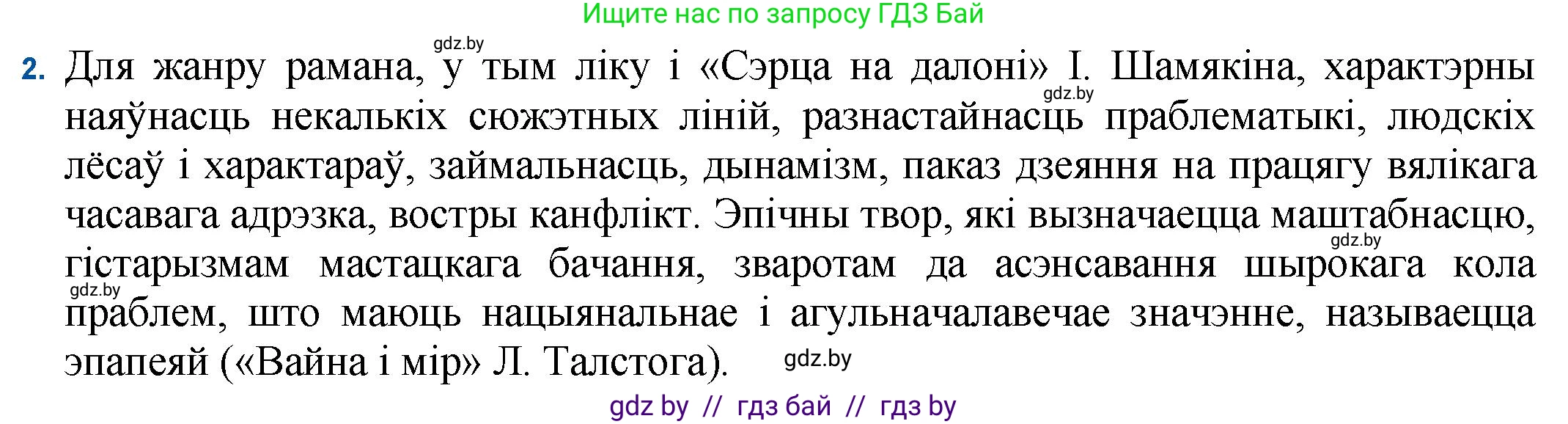 Ищите нас по запросу ГДЗ Бай

gdz.by

2. Для жанру рамана, у тым ліку і «Сэрца на далоні» І. Шамякіна, характэрны наяўнасць некалькіх сюжэтных ліній, разнастайнасць праблематыкі, людскіх лёсаў і характараў, займальнасць, дынамізм, паказ дзеяння на працягу вялікага часавага адрэзка, востры канфлікт. Эпічны твор, які вызначаецца маштабнасцю, гістарызмам мастацкага бачання, зваротам да асэнсавання шырокага кола праблем, што маюць нацыянальнае і агульначалавечае значэнне, называецца эпапеяй («Вайна і мір» Л. Талстога).

gdz.by

gdz.by

gdz.by

gdz.by

gdz by // гдз бай // гдз by